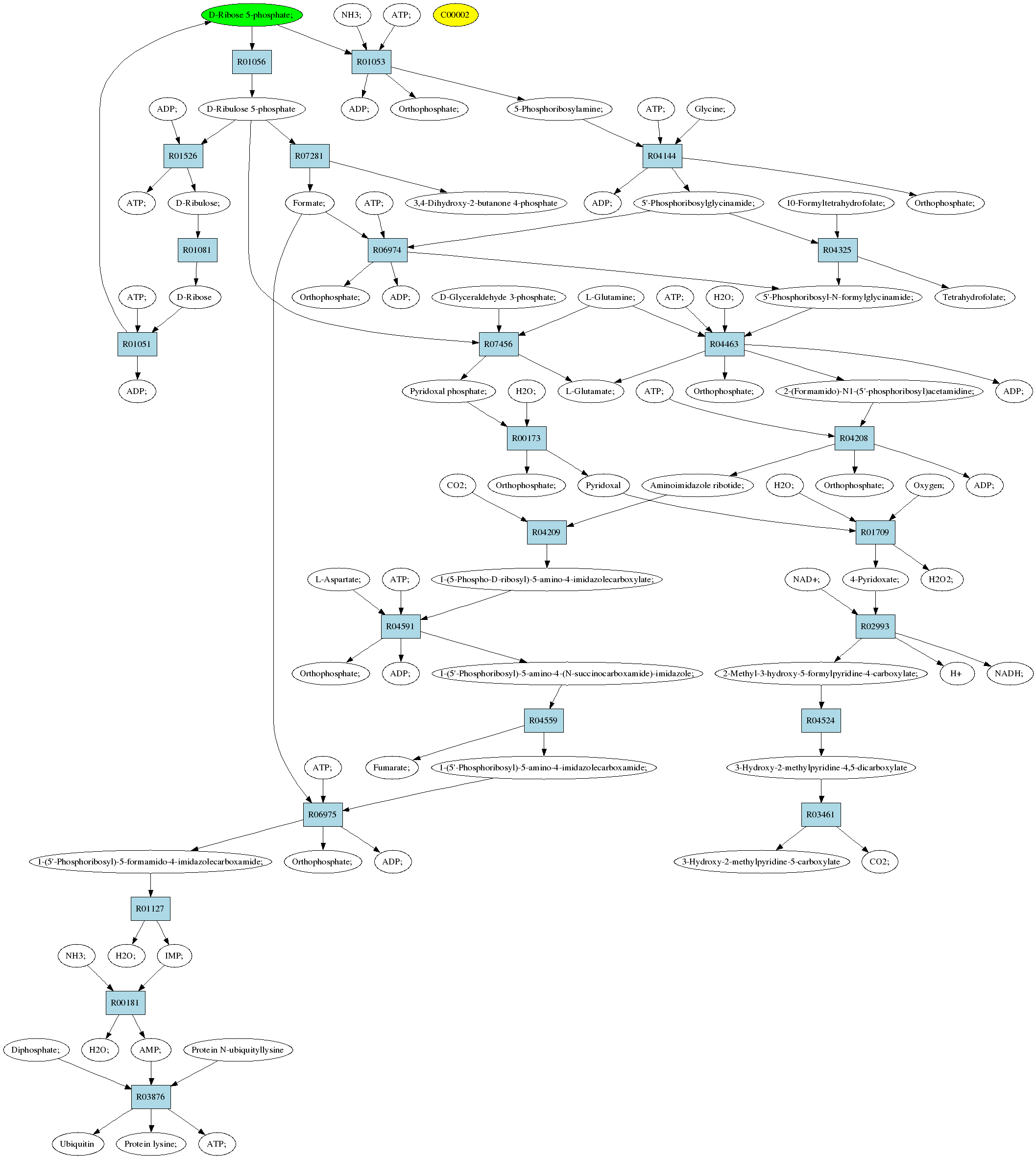 D-Ribose 5-phosphate;
NH3;
ATP;
C00002
R01056
R01053
ADP;
D-Ribulose 5-phosphate
ADP;
Orthophosphate;
5-Phosphoribosylamine;
ATP;
Glycine;
R01526
R07281
R04144
ATP;
D-Ribulose;
Formate;
ATP;
3,4-Dihydroxy-2-butanone 4-phosphate
ADP;
5'-Phosphoribosylglycinamide;
10-Formyltetrahydrofolate;
Orthophosphate;
R01081
R06974
R04325
ATP;
D-Ribose
Orthophosphate;
ADP;
D-Glyceraldehyde 3-phosphate;
L-Glutamine;
ATP;
H2O;
5'-Phosphoribosyl-N-formylglycinamide;
Tetrahydrofolate;
R01051
R07456
R04463
ADP;
Pyridoxal phosphate;
H2O;
L-Glutamate;
ATP;
Orthophosphate;
2-(Formamido)-N1-(5'-phosphoribosyl)acetamidine;
ADP;
R00173
R04208
CO2;
Orthophosphate;
Pyridoxal
Aminoimidazole ribotide;
H2O;
Orthophosphate;
Oxygen;
ADP;
R04209
R01709
L-Aspartate;
ATP;
1-(5-Phospho-D-ribosyl)-5-amino-4-imidazolecarboxylate;
NAD+;
4-Pyridoxate;
H2O2;
R04591
R02993
Orthophosphate;
ADP;
1-(5'-Phosphoribosyl)-5-amino-4-(N-succinocarboxamide)-imidazole;
2-Methyl-3-hydroxy-5-formylpyridine-4-carboxylate;
H+
NADH;
R04559
R04524
ATP;
Fumarate;
1-(5'-Phosphoribosyl)-5-amino-4-imidazolecarboxamide;
3-Hydroxy-2-methylpyridine-4,5-dicarboxylate
R06975
R03461
1-(5'-Phosphoribosyl)-5-formamido-4-imidazolecarboxamide;
Orthophosphate;
ADP;
3-Hydroxy-2-methylpyridine-5-carboxylate
CO2;
R01127
NH3;
H2O;
IMP;
R00181
Diphosphate;
H2O;
AMP;
Protein N-ubiquityllysine
R03876
Ubiquitin
Protein lysine;
ATP;